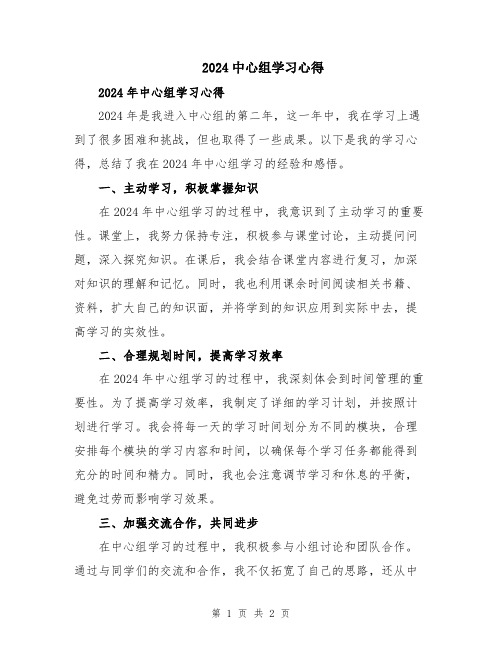 2024 中心组学习心得

2024 年中心组学习心得

2024 年是我进入中心组的第二年，这一年中，我在学习上遇到了很多困难和挑战，但也取得了一些成果。以下是我的学习心得，总结了我在 2024 年中心组学习的经验和感悟。

一、主动学习，积极掌握知识

在 2024 年中心组学习的过程中，我意识到了主动学习的重要性。课堂上，我努力保持专注，积极参与课堂讨论，主动提问问题，深入探究知识。在课后，我会结合课堂内容进行复习，加深对知识的理解和记忆。同时，我也利用课余时间阅读相关书籍、资料，扩大自己的知识面，并将学到的知识应用到实际中去，提高学习的实效性。

二、合理规划时间，提高学习效率

在 2024 年中心组学习的过程中，我深刻体会到时间管理的重要性。为了提高学习效率，我制定了详细的学习计划，并按照计划进行学习。我会将每一天的学习时间划分为不同的模块，合理安排每个模块的学习内容和时间，以确保每个学习任务都能得到充分的时间和精力。同时，我也会注意调节学习和休息的平衡，避免过劳而影响学习效果。

三、加强交流合作，共同进步

在中心组学习的过程中，我积极参与小组讨论和团队合作。通过与同学们的交流和合作，我不仅拓宽了自己的思路，还从中

第 1 页 共 2 页